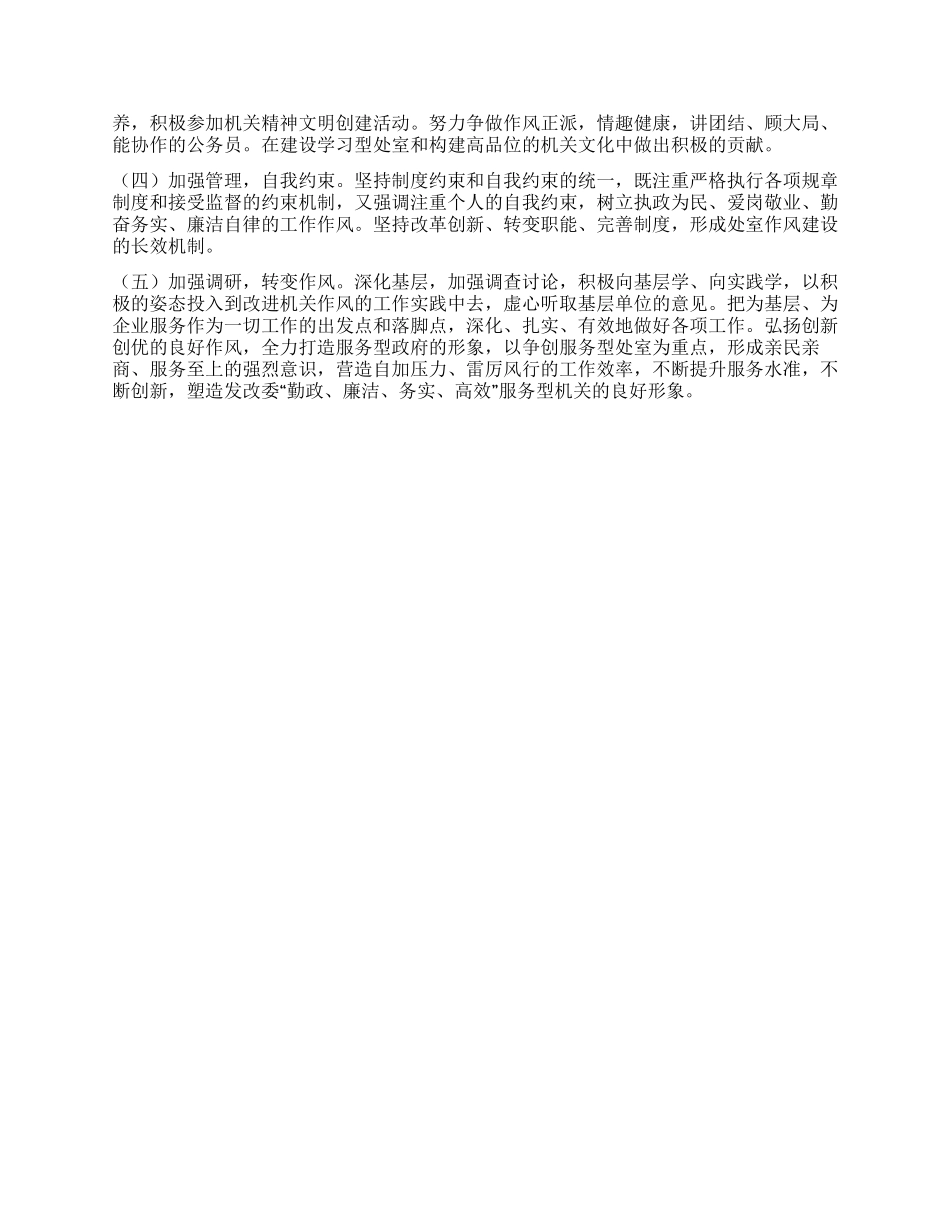 养，积极参加机关精神文明创建活动。努力争做作风正派，情趣健康，讲团结、顾大局、能协作的公务员。在建设学习型处室和构建高品位的机关文化中做出积极的贡献。

（四）加强管理，自我约束。坚持制度约束和自我约束的统一，既注重严格执行各项规章制度和接受监督的约束机制，又强调注重个人的自我约束，树立执政为民、爱岗敬业、勤奋务实、廉洁自律的工作作风。坚持改革创新、转变职能、完善制度，形成处室作风建设的长效机制。

（五）加强调研，转变作风。深化基层，加强调查讨论，积极向基层学、向实践学，以积极的姿态投入到改进机关作风的工作实践中去，虚心听取基层单位的意见。把为基层、为企业服务作为一切工作的出发点和落脚点，深化、扎实、有效地做好各项工作。弘扬创新创优的良好作风，全力打造服务型政府的形象，以争创服务型处室为重点，形成亲民亲商、服务至上的强烈意识，营造自加压力、雷厉风行的工作效率，不断提升服务水准，不断创新，塑造发改委“勤政、廉洁、务实、高效”服务型机关的良好形象。